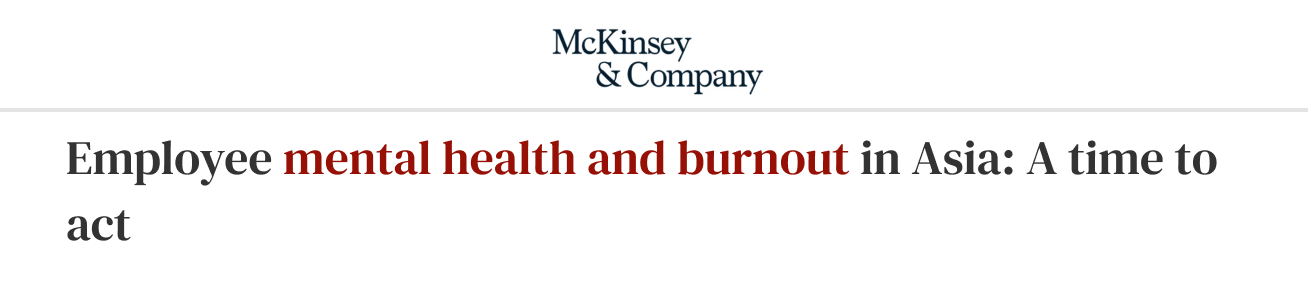 McKinsey
& Company

Employee mental health and burnout in Asia: A time to act